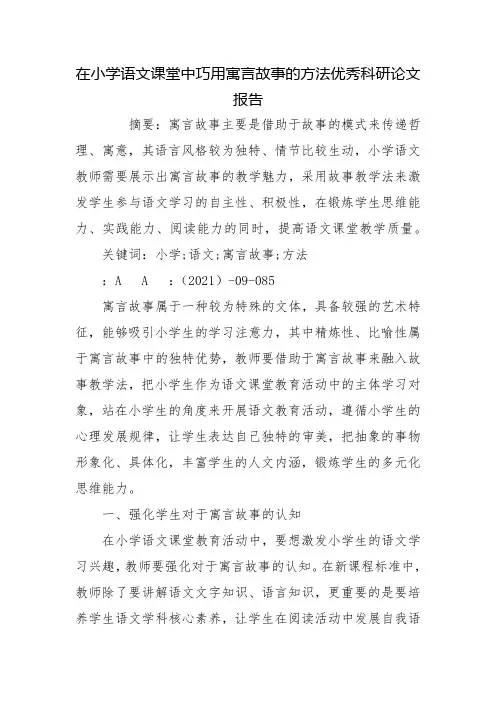 在小学语文课堂中巧用寓言故事的方法优秀科研论文报告

摘要：寓言故事主要是借助于故事的模式来传递哲理、寓意，其语言风格较为独特、情节比较生动，小学语文教师需要展示出寓言故事的教学魅力，采用故事教学法来激发学生参与语文学习的自主性、积极性，在锻炼学生思维能力、实践能力、阅读能力的同时，提高语文课堂教学质量。

关键词：小学;语文;寓言故事;方法

：A　A　：(2021）-09-085

寓言故事属于一种较为特殊的文体，具备较强的艺术特征，能够吸引小学生的学习注意力，其中精炼性、比喻性属于寓言故事中的独特优势，教师要借助于寓言故事来融入故事教学法，把小学生作为语文课堂教育活动中的主体学习对象，站在小学生的角度来开展语文教育活动，遵循小学生的心理发展规律，让学生表达自己独特的审美，把抽象的事物形象化、具体化，丰富学生的人文内涵，锻炼学生的多元化思维能力。

一、强化学生对于寓言故事的认知

在小学语文课堂教育活动中，要想激发小学生的语文学习兴趣，教师要强化对于寓言故事的认知。在新课程标准中，教师除了要讲解语文文字知识、语言知识，更重要的是要培养学生语文学科核心素养，让学生在阅读活动中发展自我语